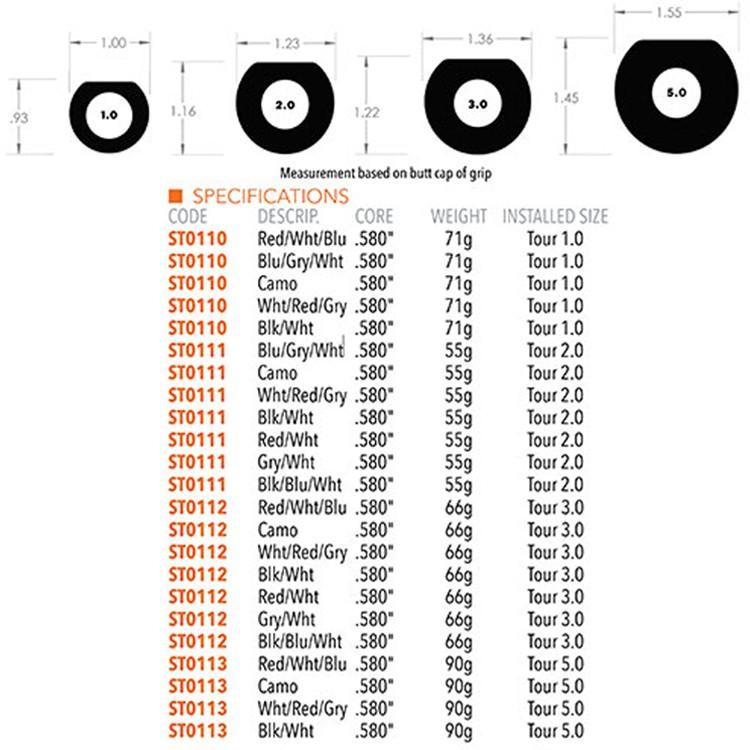 1.00
.93
1.0
1.23
1.16
2.0
1.36
1.22
3.0
1.55
1.45
5.0

Measurement based on butt cap of grip

SPECIFICATIONS

| CODE | DESCRIP. | CORE | WEIGHT | INSTALLED SIZE |
|---|---|---|---|---|
| ST0110 | Red/Wht/Blu | .580" | 71g | Tour 1.0 |
| ST0110 | Blu/Gry/Wht | .580" | 71g | Tour 1.0 |
| ST0110 | Camo | .580" | 71g | Tour 1.0 |
| ST0110 | Wht/Red/Gry | .580" | 71g | Tour 1.0 |
| ST0110 | Blk/Wht | .580" | 71g | Tour 1.0 |
| ST0111 | Blu/Gry/Wht | .580" | 55g | Tour 2.0 |
| ST0111 | Camo | .580" | 55g | Tour 2.0 |
| ST0111 | Wht/Red/Gry | .580" | 55g | Tour 2.0 |
| ST0111 | Blk/Wht | .580" | 55g | Tour 2.0 |
| ST0111 | Red/Wht | .580" | 55g | Tour 2.0 |
| ST0111 | Gry/Wht | .580" | 55g | Tour 2.0 |
| ST0111 | Blk/Blu/Wht | .580" | 55g | Tour 2.0 |
| ST0112 | Red/Wht/Blu | .580" | 66g | Tour 3.0 |
| ST0112 | Camo | .580" | 66g | Tour 3.0 |
| ST0112 | Wht/Red/Gry | .580" | 66g | Tour 3.0 |
| ST0112 | Blk/Wht | .580" | 66g | Tour 3.0 |
| ST0112 | Red/Wht | .580" | 66g | Tour 3.0 |
| ST0112 | Gry/Wht | .580" | 66g | Tour 3.0 |
| ST0112 | Blk/Blu/Wht | .580" | 66g | Tour 3.0 |
| ST0113 | Red/Wht/Blu | .580" | 90g | Tour 5.0 |
| ST0113 | Camo | .580" | 90g | Tour 5.0 |
| ST0113 | Wht/Red/Gry | .580" | 90g | Tour 5.0 |
| ST0113 | Blk/Wht | .580" | 90g | Tour 5.0 |